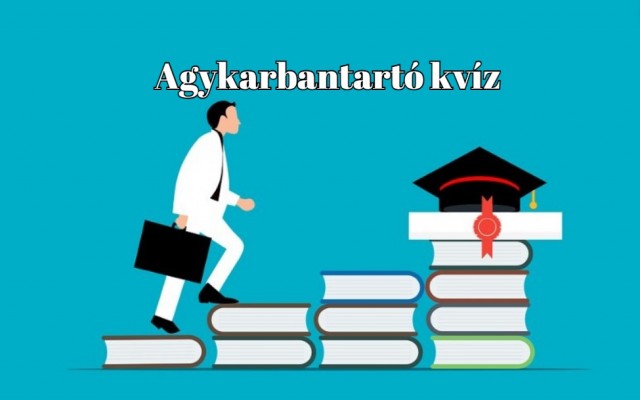 Agykarbantartó kvíz